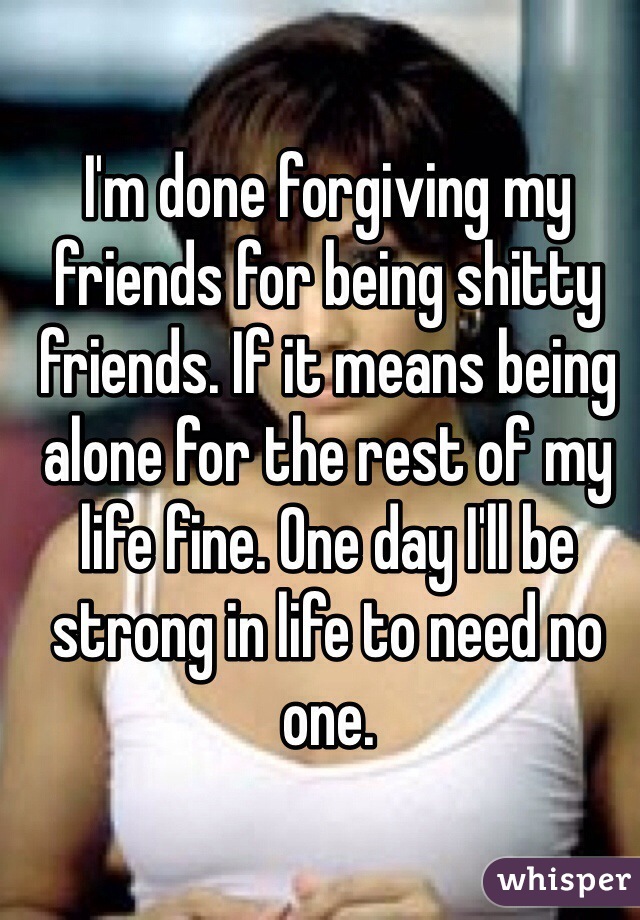 I'm done forgiving my friends for being shitty friends. If it means being alone for the rest of my life fine. One day I'll be strong in life to need no one.

whisper